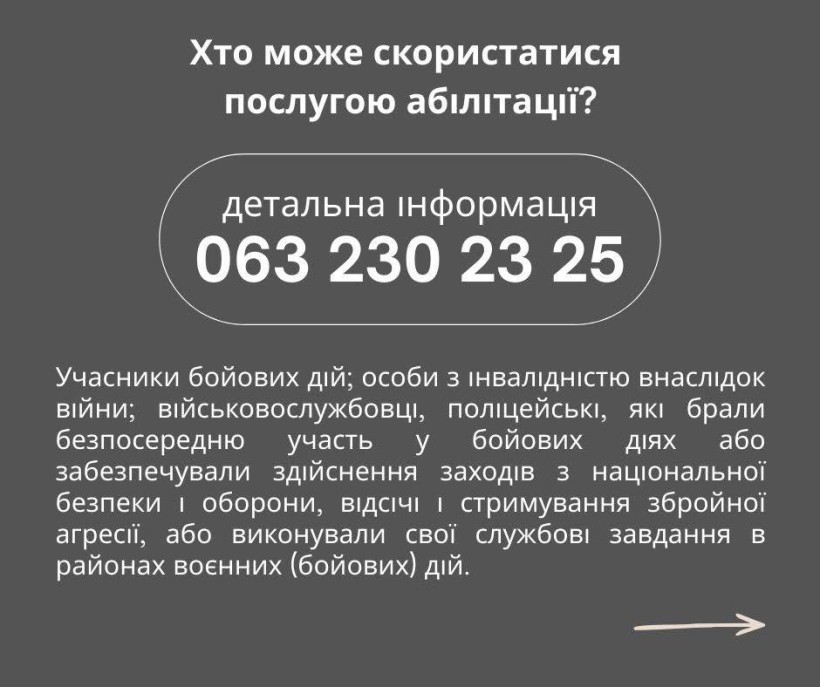 Хто може скористатися послугою абілітації?

детальна інформація
063 230 23 25

Учасники бойових дій; особи з інвалідністю внаслідок війни; військовослужбовці, поліцейські, які брали безпосередню участь у бойових діях або забезпечували здійснення заходів з національної безпеки і оборони, відсічі і стримування збройної агресії, або виконували свої службові завдання в районах воєнних (бойових) дій.